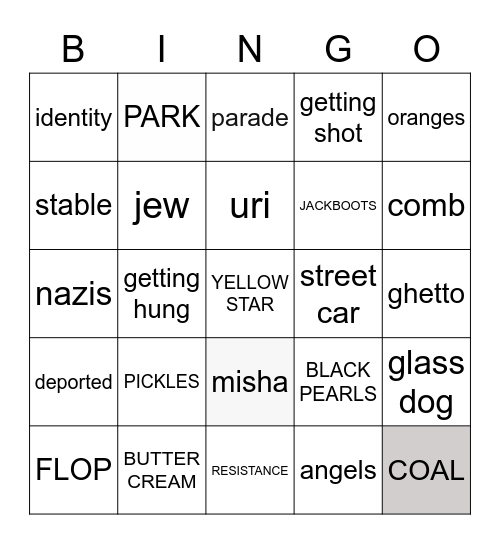 | B | I | N | G | O |
|---|---|---|---|---|
| identity | PARK | parade | getting shot | oranges |
| stable | jew | uri | JACKBOOTS | comb |
| nazis | getting hung | YELLOW STAR | street car | ghetto |
| deported | PICKLES | misha | BLACK PEARLS | glass dog |
| FLOP | BUTTER CREAM | RESISTANCE | angels | COAL |